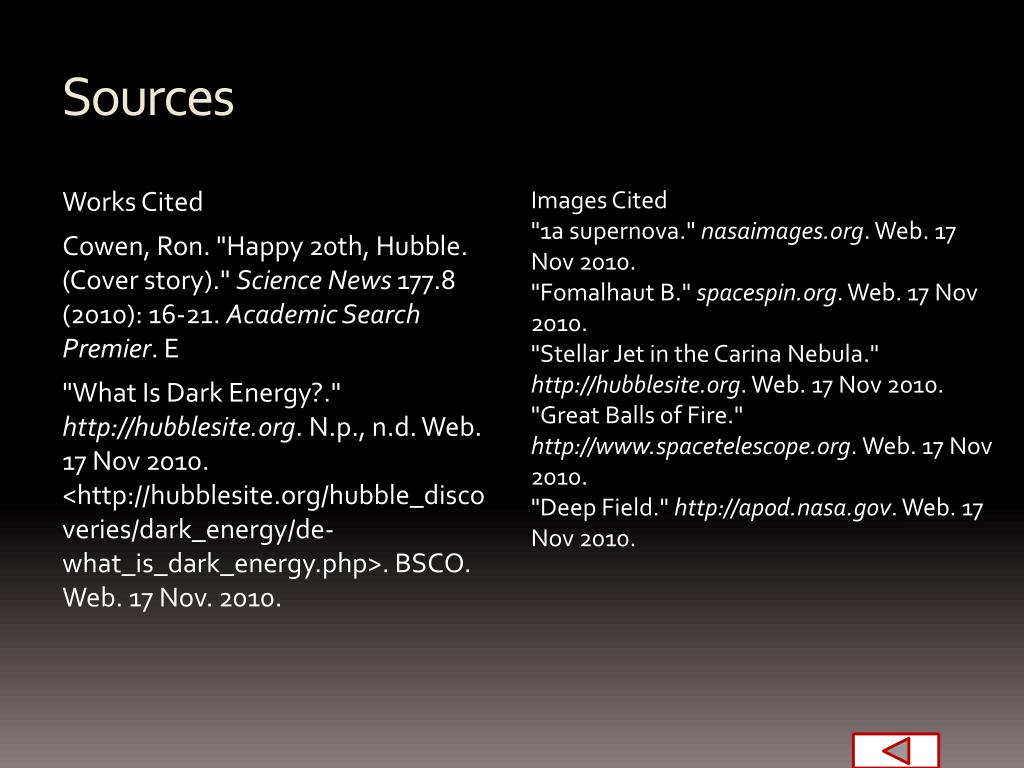 Sources

Works Cited

Cowen, Ron. "Happy 20th, Hubble. (Cover story)." Science News 177.8 (2010): 16-21. Academic Search Premier. E

"What Is Dark Energy?." http://hubblesite.org. N.p., n.d. Web. 17 Nov 2010. <http://hubblesite.org/hubble_discoveries/dark_energy/de-what_is_dark_energy.php>. BSCO. Web. 17 Nov. 2010.

Images Cited
"1a supernova." nasaimages.org. Web. 17 Nov 2010.
"Fomalhaut B." spacespin.org. Web. 17 Nov 2010.
"Stellar Jet in the Carina Nebula." http://hubblesite.org. Web. 17 Nov 2010.
"Great Balls of Fire." http://www.spacetelescope.org. Web. 17 Nov 2010.
"Deep Field." http://apod.nasa.gov. Web. 17 Nov 2010.